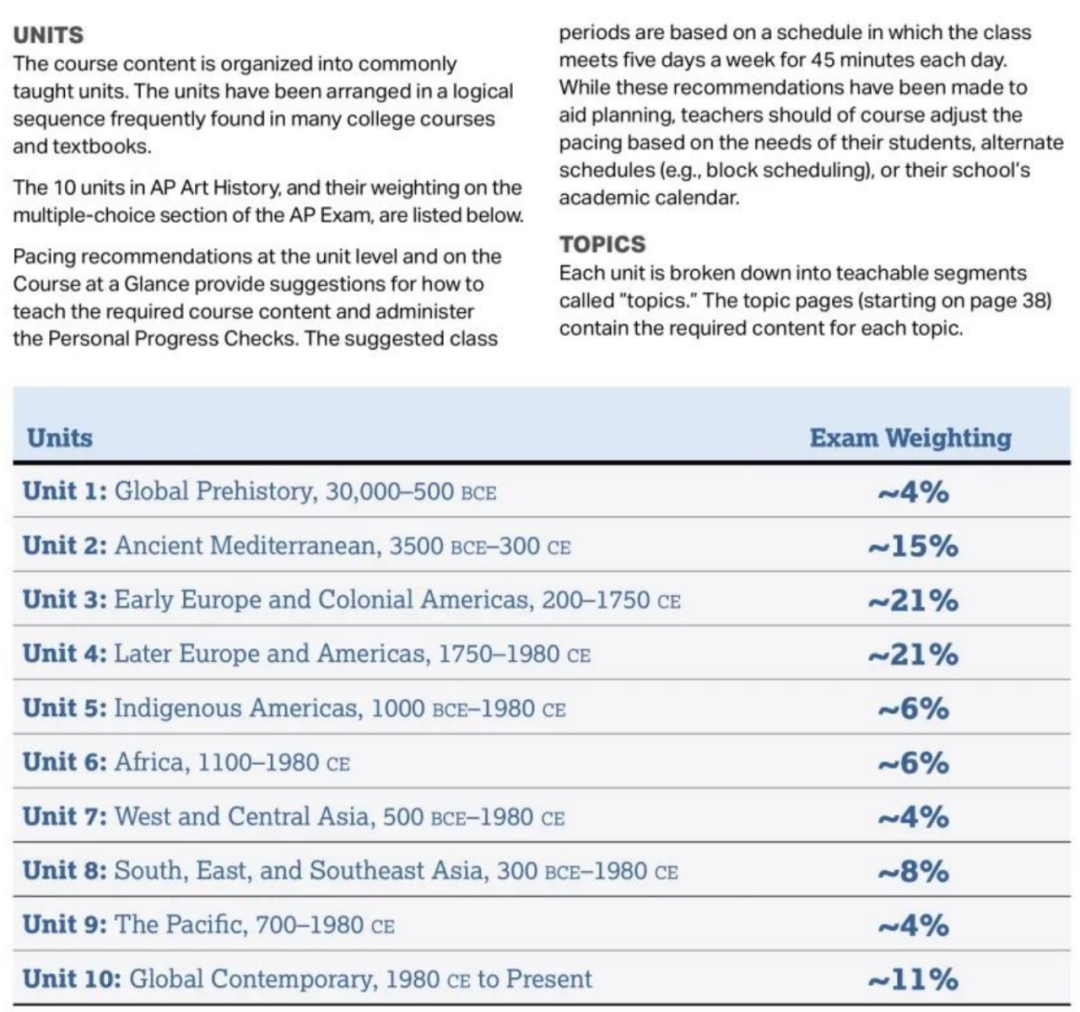 UNITS
The course content is organized into commonly taught units. The units have been arranged in a logical sequence frequently found in many college courses and textbooks.

The 10 units in AP Art History, and their weighting on the multiple-choice section of the AP Exam, are listed below.

Pacing recommendations at the unit level and on the Course at a Glance provide suggestions for how to teach the required course content and administer the Personal Progress Checks. The suggested class periods are based on a schedule in which the class meets five days a week for 45 minutes each day. While these recommendations have been made to aid planning, teachers should of course adjust the pacing based on the needs of their students, alternate schedules (e.g., block scheduling), or their school's academic calendar.

TOPICS
Each unit is broken down into teachable segments called "topics." The topic pages (starting on page 38) contain the required content for each topic.

| Units | Exam Weighting |
|---|---|
| Unit 1: Global Prehistory, 30,000–500 BCE | ~4% |
| Unit 2: Ancient Mediterranean, 3500 BCE–300 CE | ~15% |
| Unit 3: Early Europe and Colonial Americas, 200–1750 CE | ~21% |
| Unit 4: Later Europe and Americas, 1750–1980 CE | ~21% |
| Unit 5: Indigenous Americas, 1000 BCE–1980 CE | ~6% |
| Unit 6: Africa, 1100–1980 CE | ~6% |
| Unit 7: West and Central Asia, 500 BCE–1980 CE | ~4% |
| Unit 8: South, East, and Southeast Asia, 300 BCE–1980 CE | ~8% |
| Unit 9: The Pacific, 700–1980 CE | ~4% |
| Unit 10: Global Contemporary, 1980 CE to Present | ~11% |